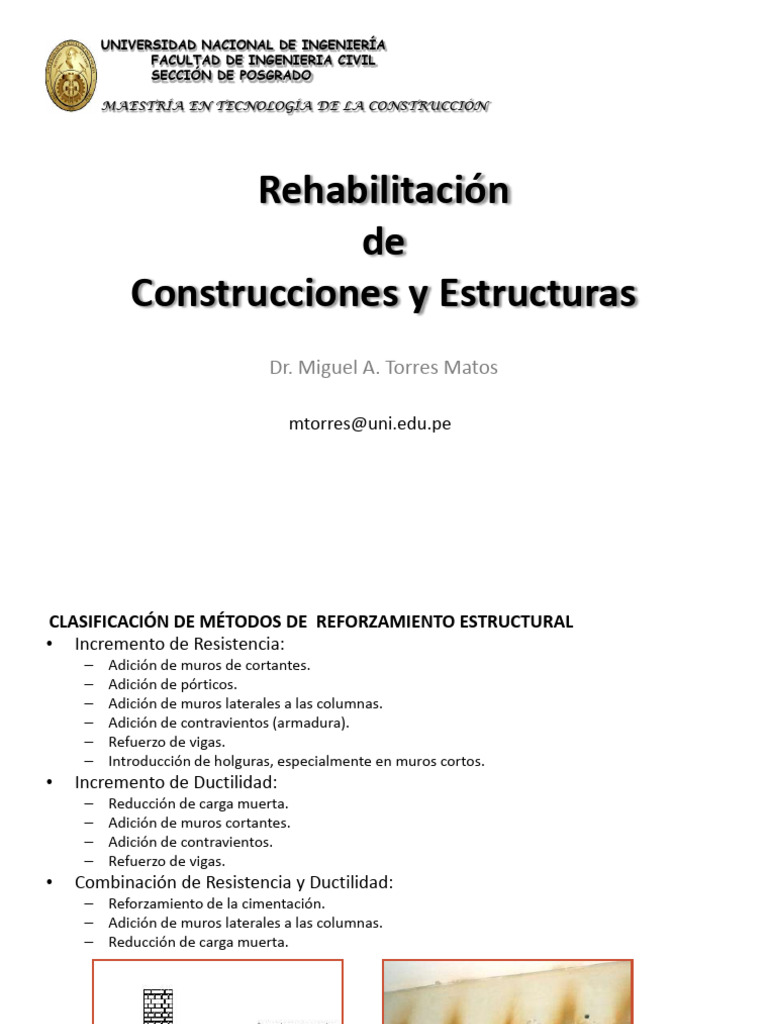 UNIVERSIDAD NACIONAL DE INGENIERÍA
FACULTAD DE INGENIERIA CIVIL
SECCIÓN DE POSGRADO
MAESTRÍA EN TECNOLOGÍA DE LA CONSTRUCCIÓN

Rehabilitación
de
Construcciones y Estructuras

Dr. Miguel A. Torres Matos

mtorres@uni.edu.pe

CLASIFICACIÓN DE MÉTODOS DE REFORZAMIENTO ESTRUCTURAL
• Incremento de Resistencia:
– Adición de muros de cortantes.
– Adición de pórticos.
– Adición de muros laterales a las columnas.
– Adición de contravientos (armadura).
– Refuerzo de vigas.
– Introducción de holguras, especialmente en muros cortos.
• Incremento de Ductilidad:
– Reducción de carga muerta.
– Adición de muros cortantes.
– Adición de contravientos.
– Refuerzo de vigas.
• Combinación de Resistencia y Ductilidad:
– Reforzamiento de la cimentación.
– Adición de muros laterales a las columnas.
– Reducción de carga muerta.